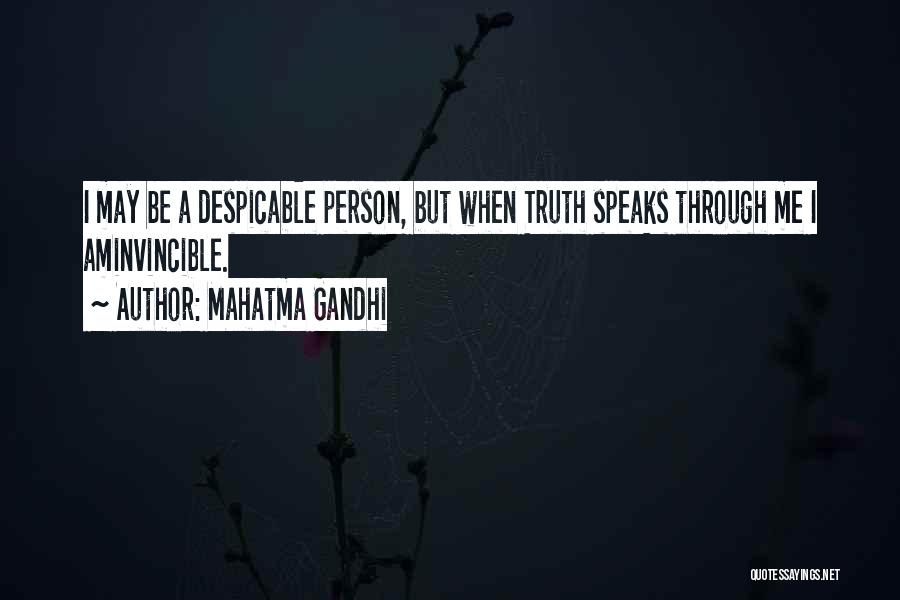 I MAY BE A DESPICABLE PERSON, BUT WHEN TRUTH SPEAKS THROUGH ME I AMINVINCIBLE.

~ AUTHOR: MAHATMA GANDHI

QUOTESSAYINGS.NET